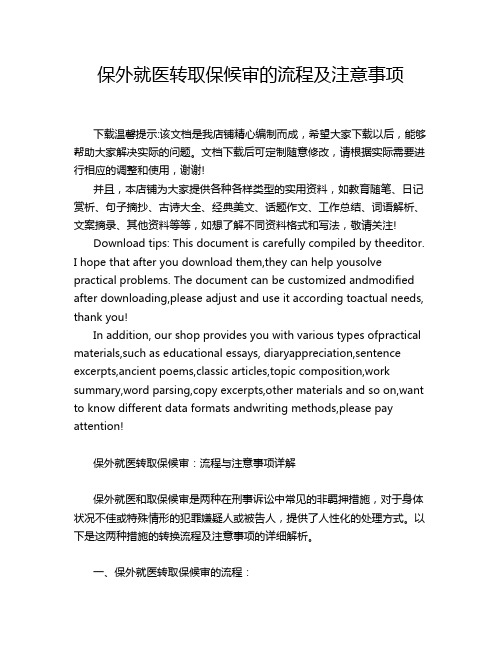 保外就医转取保候审的流程及注意事项

下载温馨提示:该文档是我店铺精心编制而成，希望大家下载以后，能够帮助大家解决实际的问题。文档下载后可定制随意修改，请根据实际需要进行相应的调整和使用，谢谢!

并且，本店铺为大家提供各种各样类型的实用资料，如教育随笔、日记赏析、句子摘抄、古诗大全、经典美文、话题作文、工作总结、词语解析、文案摘录、其他资料等等，如想了解不同资料格式和写法，敬请关注!

Download tips: This document is carefully compiled by theeditor. I hope that after you download them,they can help yousolve practical problems. The document can be customized andmodified after downloading,please adjust and use it according toactual needs, thank you!

In addition, our shop provides you with various types ofpractical materials,such as educational essays, diaryappreciation,sentence excerpts,ancient poems,classic articles,topic composition,work summary,word parsing,copy excerpts,other materials and so on,want to know different data formats andwriting methods,please pay attention!

保外就医转取保候审：流程与注意事项详解

保外就医和取保候审是两种在刑事诉讼中常见的非羁押措施，对于身体状况不佳或特殊情形的犯罪嫌疑人或被告人，提供了人性化的处理方式。以下是这两种措施的转换流程及注意事项的详细解析。

一、保外就医转取保候审的流程：